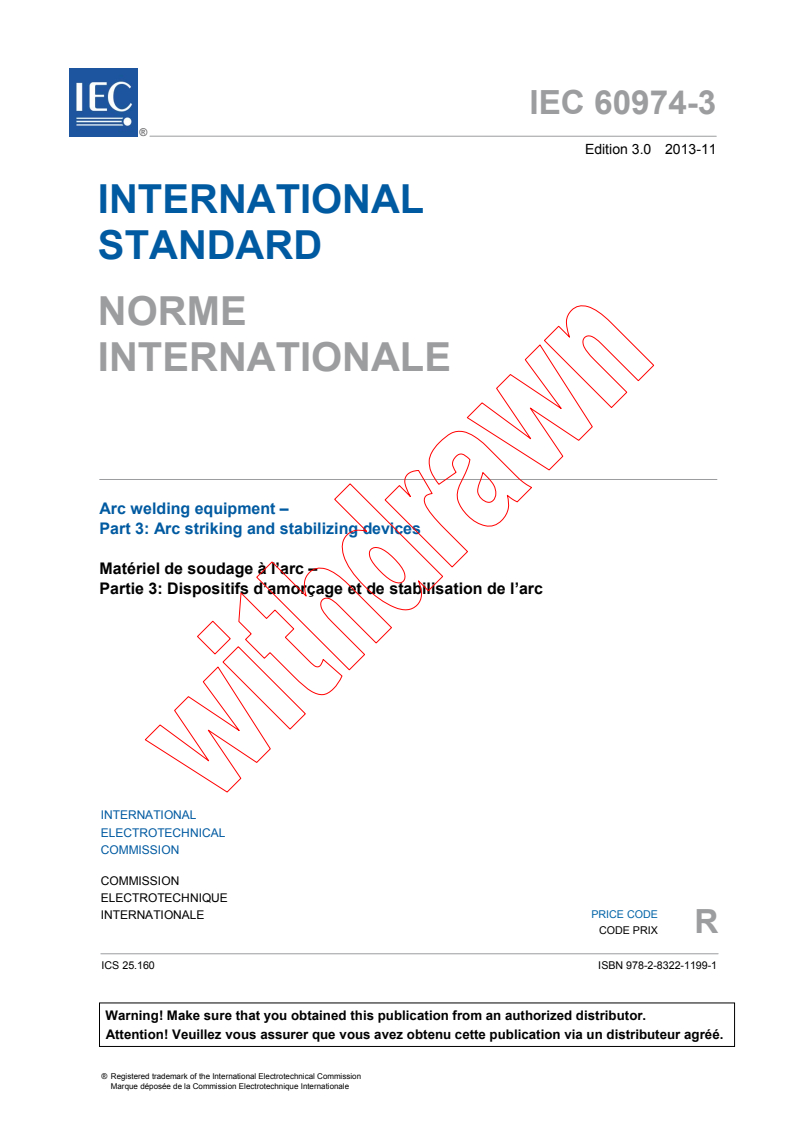 IEC ®

IEC 60974-3

Edition 3.0 2013-11

INTERNATIONAL STANDARD

NORME INTERNATIONALE

Arc welding equipment –
Part 3: Arc striking and stabilizing devices

Matériel de soudage à l'arc –
Partie 3: Dispositifs d'amorçage et de stabilisation de l'arc

INTERNATIONAL
ELECTROTECHNICAL
COMMISSION

COMMISSION
ELECTROTECHNIQUE
INTERNATIONALE

PRICE CODE
CODE PRIX
R

ICS 25.160

ISBN 978-2-8322-1199-1

Warning! Make sure that you obtained this publication from an authorized distributor.
Attention! Veuillez vous assurer que vous avez obtenu cette publication via un distributeur agréé.

® Registered trademark of the International Electrotechnical Commission
Marque déposée de la Commission Electrotechnique Internationale

withdrawn